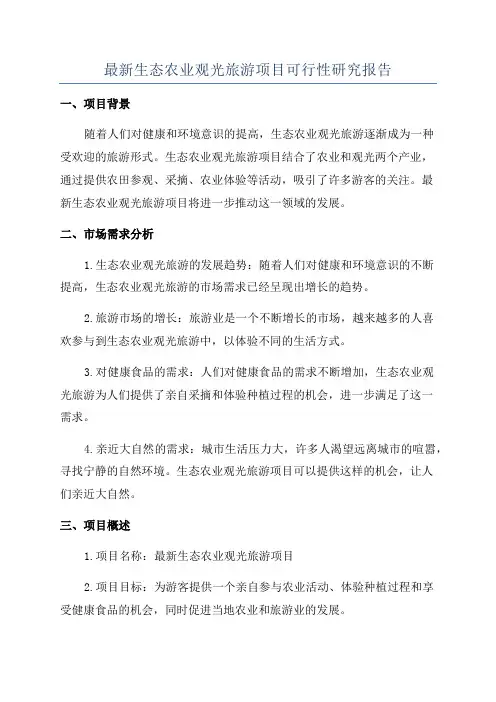 最新生态农业观光旅游项目可行性研究报告

一、项目背景

随着人们对健康和环境意识的提高，生态农业观光旅游逐渐成为一种受欢迎的旅游形式。生态农业观光旅游项目结合了农业和观光两个产业，通过提供农田参观、采摘、农业体验等活动，吸引了许多游客的关注。最新生态农业观光旅游项目将进一步推动这一领域的发展。

二、市场需求分析

1.生态农业观光旅游的发展趋势：随着人们对健康和环境意识的不断提高，生态农业观光旅游的市场需求已经呈现出增长的趋势。

2.旅游市场的增长：旅游业是一个不断增长的市场，越来越多的人喜欢参与到生态农业观光旅游中，以体验不同的生活方式。

3.对健康食品的需求：人们对健康食品的需求不断增加，生态农业观光旅游为人们提供了亲自采摘和体验种植过程的机会，进一步满足了这一需求。

4.亲近大自然的需求：城市生活压力大，许多人渴望远离城市的喧嚣，寻找宁静的自然环境。生态农业观光旅游项目可以提供这样的机会，让人们亲近大自然。

三、项目概述

1.项目名称：最新生态农业观光旅游项目

2.项目目标：为游客提供一个亲自参与农业活动、体验种植过程和享受健康食品的机会，同时促进当地农业和旅游业的发展。